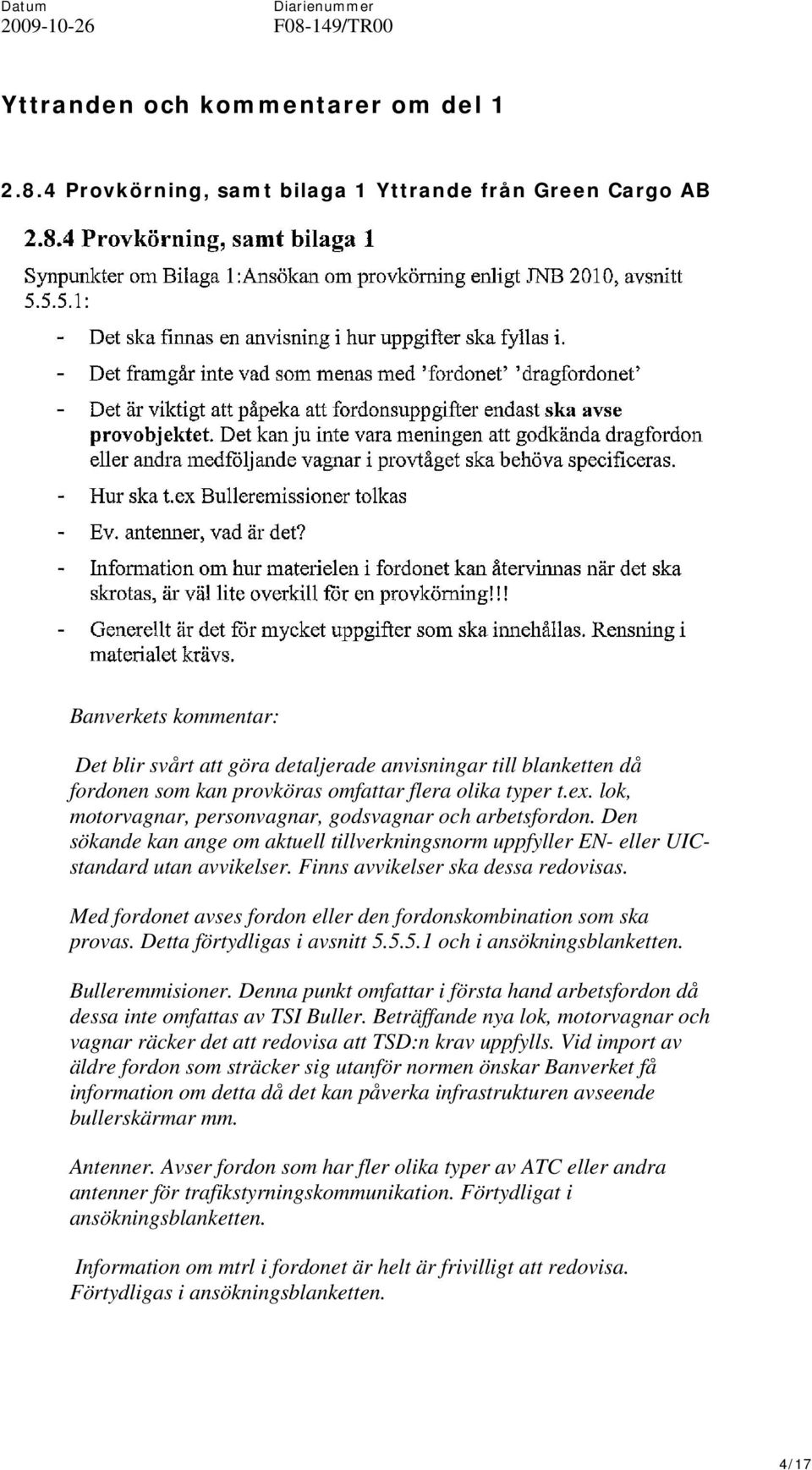 Datum
2009-10-26

Diarienummer
F08-149/TR00

Yttranden och kommentarer om del 1

2.8.4 Provkörning, samt bilaga 1 Yttrande från Green Cargo AB

2.8.4 Provkörning, samt bilaga 1

Synpunkter om Bilaga 1:Ansökan om provkörning enligt JNB 2010, avsnitt 5.5.5.1:

- Det ska finnas en anvisning i hur uppgifter ska fyllas i.
- Det framgår inte vad som menas med 'fordonet' 'dragfordonet'
- Det är viktigt att påpeka att fordonsuppgifter endast ska avse provobjektet. Det kan ju inte vara meningen att godkända dragfordon eller andra medföljande vagnar i provtåget ska behöva specificeras.
- Hur ska t.ex Bulleremissioner tolkas
- Ev. antenner, vad är det?
- Information om hur materielen i fordonet kan återvinnas när det ska skrotas, är väl lite overkill för en provkörning!!!
- Generellt är det för mycket uppgifter som ska innehållas. Rensning i materialet krävs.

Banverkets kommentar:

Det blir svårt att göra detaljerade anvisningar till blanketten då fordonen som kan provköras omfattar flera olika typer t.ex. lok, motorvagnar, personvagnar, godsvagnar och arbetsfordon. Den sökande kan ange om aktuell tillverkningsnorm uppfyller EN- eller UIC-standard utan avvikelser. Finns avvikelser ska dessa redovisas.

Med fordonet avses fordon eller den fordonskombination som ska provas. Detta förtydligas i avsnitt 5.5.5.1 och i ansökningsblanketten.

Bulleremmisioner. Denna punkt omfattar i första hand arbetsfordon då dessa inte omfattas av TSI Buller. Beträffande nya lok, motorvagnar och vagnar räcker det att redovisa att TSD:n krav uppfylls. Vid import av äldre fordon som sträcker sig utanför normen önskar Banverket få information om detta då det kan påverka infrastrukturen avseende bullerskärmar mm.

Antenner. Avser fordon som har fler olika typer av ATC eller andra antenner för trafikstyrningskommunikation. Förtydligat i ansökningsblanketten.

Information om mtrl i fordonet är helt är frivilligt att redovisa. Förtydligas i ansökningsblanketten.

4/17